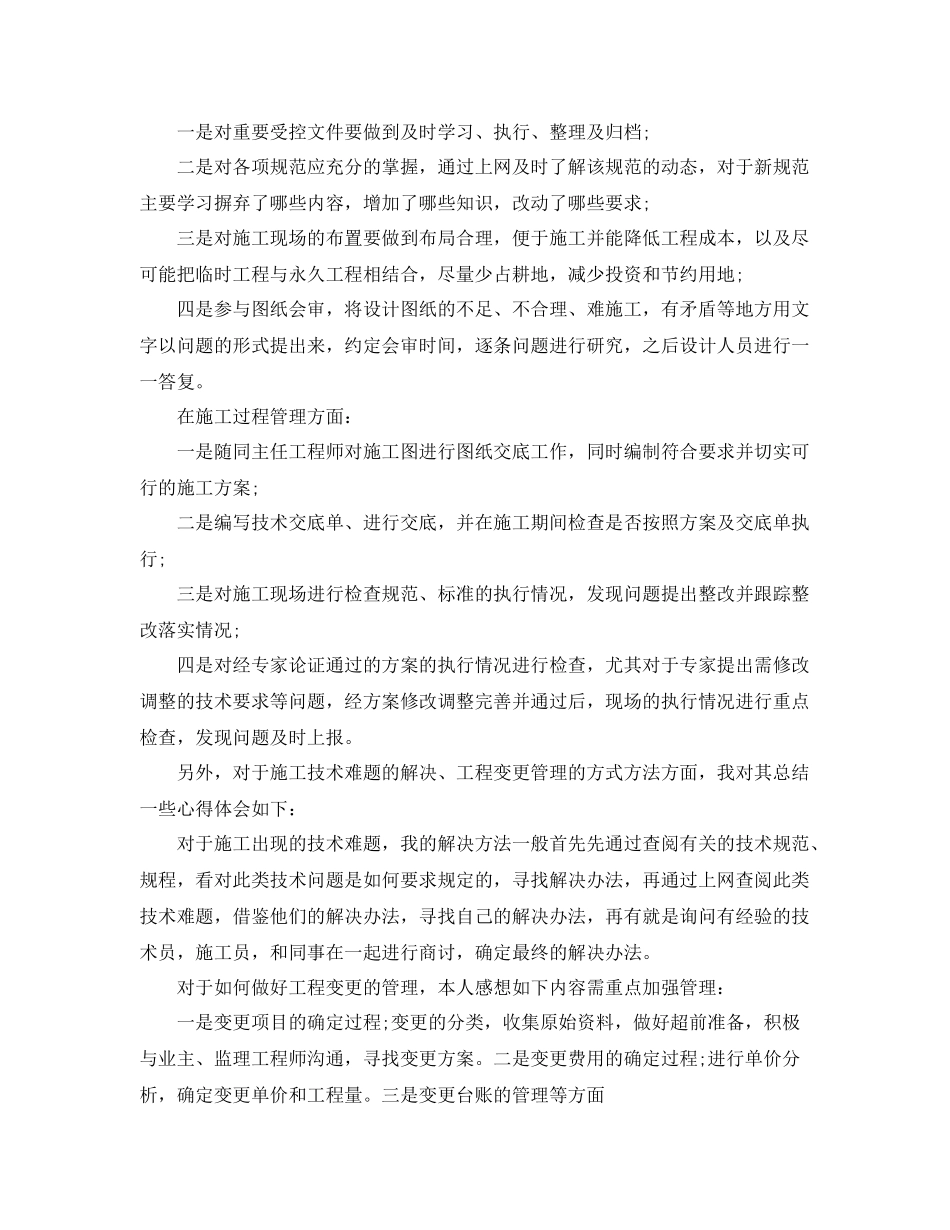 一是对重要受控文件要做到及时学习、执行、整理及归档;

二是对各项规范应充分的掌握，通过上网及时了解该规范的动态，对于新规范主要学习摒弃了哪些内容，增加了哪些知识，改动了哪些要求;

三是对施工现场的布置要做到布局合理，便于施工并能降低工程成本，以及尽可能把临时工程与永久工程相结合，尽量少占耕地，减少投资和节约用地;

四是参与图纸会审，将设计图纸的不足、不合理、难施工，有矛盾等地方用文字以问题的形式提出来，约定会审时间，逐条问题进行研究，之后设计人员进行一一答复。

在施工过程管理方面:

一是随同主任工程师对施工图进行图纸交底工作，同时编制符合要求并切实可行的施工方案;

二是编写技术交底单、进行交底，并在施工期间检查是否按照方案及交底单执行;

三是对施工现场进行检查规范、标准的执行情况，发现问题提出整改并跟踪整改落实情况;

四是对经专家论证通过的方案的执行情况进行检查，尤其对于专家提出需修改调整的技术要求等问题，经方案修改调整完善并通过后，现场的执行情况进行重点检查，发现问题及时上报。

另外，对于施工技术难题的解决、工程变更管理的方式方法方面，我对其总结一些心得体会如下:

对于施工出现的技术难题，我的解决方法一般首先先通过查阅有关的技术规范、规程，看对此类技术问题是如何要求规定的，寻找解决办法，再通过上网查阅此类技术难题，借鉴他们的解决办法，寻找自己的解决办法，再有就是询问有经验的技术员，施工员，和同事在一起进行商讨，确定最终的解决办法。

对于如何做好工程变更的管理，本人感想如下内容需重点加强管理:

一是变更项目的确定过程;变更的分类，收集原始资料，做好超前准备，积极与业主、监理工程师沟通，寻找变更方案。二是变更费用的确定过程;进行单价分析，确定变更单价和工程量。三是变更台账的管理等方面